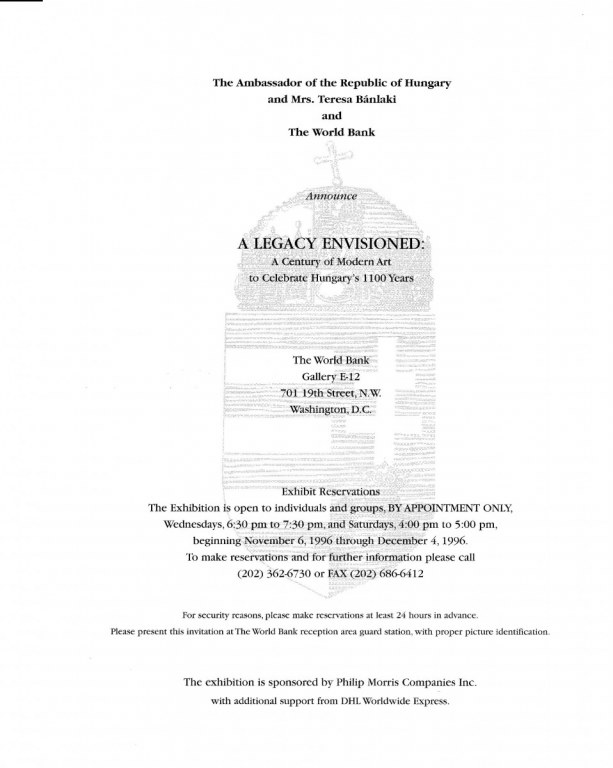 The Ambassador of the Republic of Hungary
and Mrs. Teresa Bánlaki
and
The World Bank

Announce

A LEGACY ENVISIONED:
A Century of Modern Art
to Celebrate Hungary's 1100 Years

The World Bank
Gallery E-12
701 19th Street, N.W.
Washington, D.C.

Exhibit Reservations
The Exhibition is open to individuals and groups, BY APPOINTMENT ONLY,
Wednesdays, 6:30 pm to 7:30 pm, and Saturdays, 4:00 pm to 5:00 pm,
beginning November 6, 1996 through December 4, 1996.
To make reservations and for further information please call
(202) 362-6730 or FAX (202) 686-6412

For security reasons, please make reservations at least 24 hours in advance.
Please present this invitation at The World Bank reception area guard station, with proper picture identification.

The exhibition is sponsored by Philip Morris Companies Inc.
with additional support from DHL Worldwide Express.